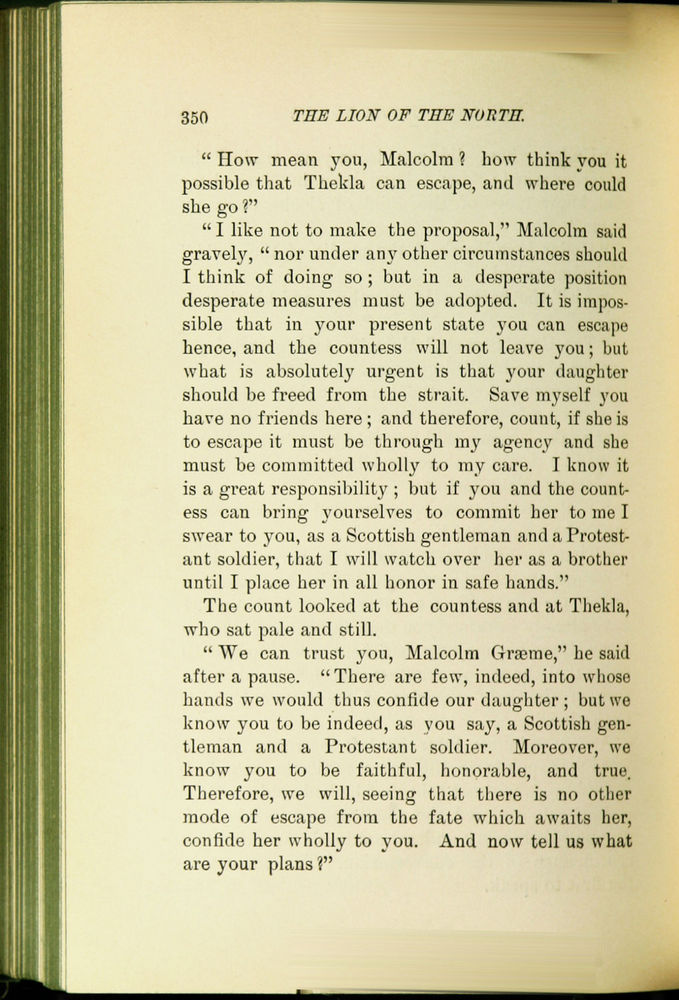 350 THE LION OF THE NORTH.

"How mean you, Malcolm? how think you it possible that Thekla can escape, and where could she go?"

"I like not to make the proposal," Malcolm said gravely, "nor under any other circumstances should I think of doing so; but in a desperate position desperate measures must be adopted. It is impossible that in your present state you can escape hence, and the countess will not leave you; but what is absolutely urgent is that your daughter should be freed from the strait. Save myself you have no friends here; and therefore, count, if she is to escape it must be through my agency and she must be committed wholly to my care. I know it is a great responsibility; but if you and the countess can bring yourselves to commit her to me I swear to you, as a Scottish gentleman and a Protestant soldier, that I will watch over her as a brother until I place her in all honor in safe hands."

The count looked at the countess and at Thekla, who sat pale and still.

"We can trust you, Malcolm Græme," he said after a pause. "There are few, indeed, into whose hands we would thus confide our daughter; but we know you to be indeed, as you say, a Scottish gentleman and a Protestant soldier. Moreover, we know you to be faithful, honorable, and true. Therefore, we will, seeing that there is no other mode of escape from the fate which awaits her, confide her wholly to you. And now tell us what are your plans?"